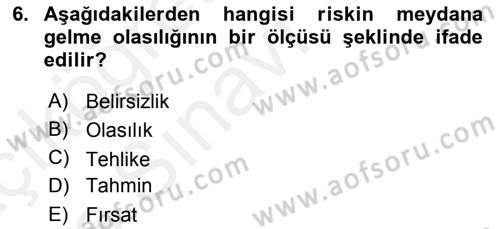 6. Aşağıdakilerden hangisi riskin meydana gelme olasılığının bir ölçüsü şeklinde ifade edilir?

A) Belirsizlik
B) Olasılık
C) Tehlike
D) Tahmin
E) Fırsat

www.aofsoru.com
www.aofsoru.com
www.aofsoru.com
www.aofsoru.com